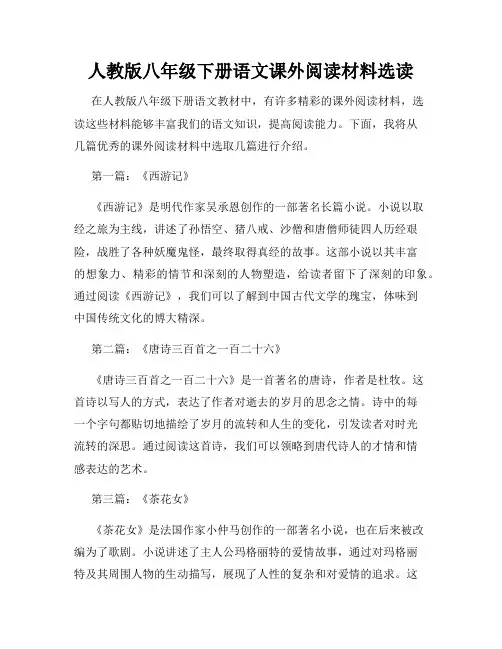 人教版八年级下册语文课外阅读材料选读

在人教版八年级下册语文教材中，有许多精彩的课外阅读材料，选读这些材料能够丰富我们的语文知识，提高阅读能力。下面，我将从几篇优秀的课外阅读材料中选取几篇进行介绍。

第一篇：《西游记》

《西游记》是明代作家吴承恩创作的一部著名长篇小说。小说以取经之旅为主线，讲述了孙悟空、猪八戒、沙僧和唐僧师徒四人历经艰险，战胜了各种妖魔鬼怪，最终取得真经的故事。这部小说以其丰富的想象力、精彩的情节和深刻的人物塑造，给读者留下了深刻的印象。通过阅读《西游记》，我们可以了解到中国古代文学的瑰宝，体味到中国传统文化的博大精深。

第二篇：《唐诗三百首之一百二十六》

《唐诗三百首之一百二十六》是一首著名的唐诗，作者是杜牧。这首诗以写人的方式，表达了作者对逝去的岁月的思念之情。诗中的每一个字句都贴切地描绘了岁月的流转和人生的变化，引发读者对时光流转的深思。通过阅读这首诗，我们可以领略到唐代诗人的才情和情感表达的艺术。

第三篇：《茶花女》

《茶花女》是法国作家小仲马创作的一部著名小说，也在后来被改编为了歌剧。小说讲述了主人公玛格丽特的爱情故事，通过对玛格丽特及其周围人物的生动描写，展现了人性的复杂和对爱情的追求。这